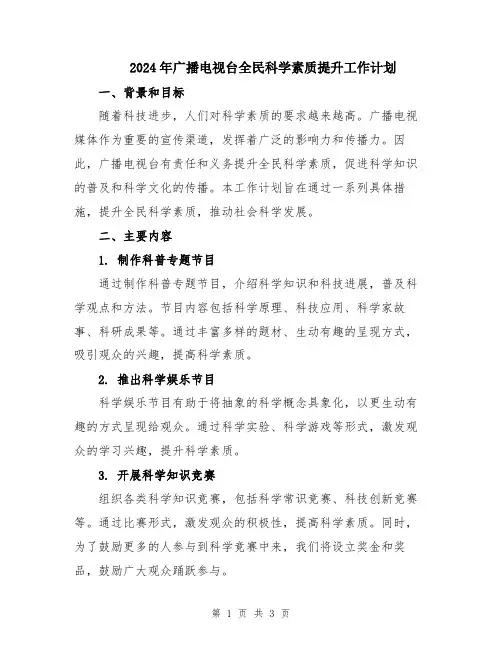 2024年广播电视台全民科学素质提升工作计划

一、背景和目标

随着科技进步，人们对科学素质的要求越来越高。广播电视媒体作为重要的宣传渠道，发挥着广泛的影响力和传播力。因此，广播电视台有责任和义务提升全民科学素质，促进科学知识的普及和科学文化的传播。本工作计划旨在通过一系列具体措施，提升全民科学素质，推动社会科学发展。

二、主要内容

1. 制作科普专题节目

通过制作科普专题节目，介绍科学知识和科技进展，普及科学观点和方法。节目内容包括科学原理、科技应用、科学家故事、科研成果等。通过丰富多样的题材、生动有趣的呈现方式，吸引观众的兴趣，提高科学素质。

2. 推出科学娱乐节目

科学娱乐节目有助于将抽象的科学概念具象化，以更生动有趣的方式呈现给观众。通过科学实验、科学游戏等形式，激发观众的学习兴趣，提升科学素质。

3. 开展科学知识竞赛

组织各类科学知识竞赛，包括科学常识竞赛、科技创新竞赛等。通过比赛形式，激发观众的积极性，提高科学素质。同时，为了鼓励更多的人参与到科学竞赛中来，我们将设立奖金和奖品，鼓励广大观众踊跃参与。

第 1 页 共 3 页